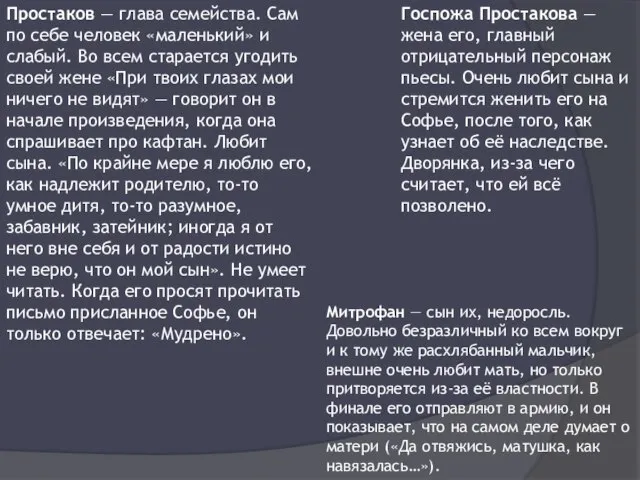 Простаков — глава семейства. Сам по себе человек «маленький» и слабый. Во всем старается угодить своей жене «При твоих глазах мои ничего не видят» — говорит он в начале произведения, когда она спрашивает про кафтан. Любит сына. «По крайне мере я люблю его, как надлежит родителю, то-то умное дитя, то-то разумное, забавник, затейник; иногда я от него вне себя и от радости истино не верю, что он мой сын». Не умеет читать. Когда его просят прочитать письмо присланное Софье, он только отвечает: «Мудрено».

Госпожа Простакова — жена его, главный отрицательный персонаж пьесы. Очень любит сына и стремится женить его на Софье, после того, как узнает об её наследстве. Дворянка, из-за чего считает, что ей всё позволено.

Митрофан — сын их, недоросль. Довольно безразличный ко всем вокруг и к тому же расхлябанный мальчик, внешне очень любит мать, но только притворяется из-за её властности. В финале его отправляют в армию, и он показывает, что на самом деле думает о матери («Да отвяжись, матушка, как навязалась…»).